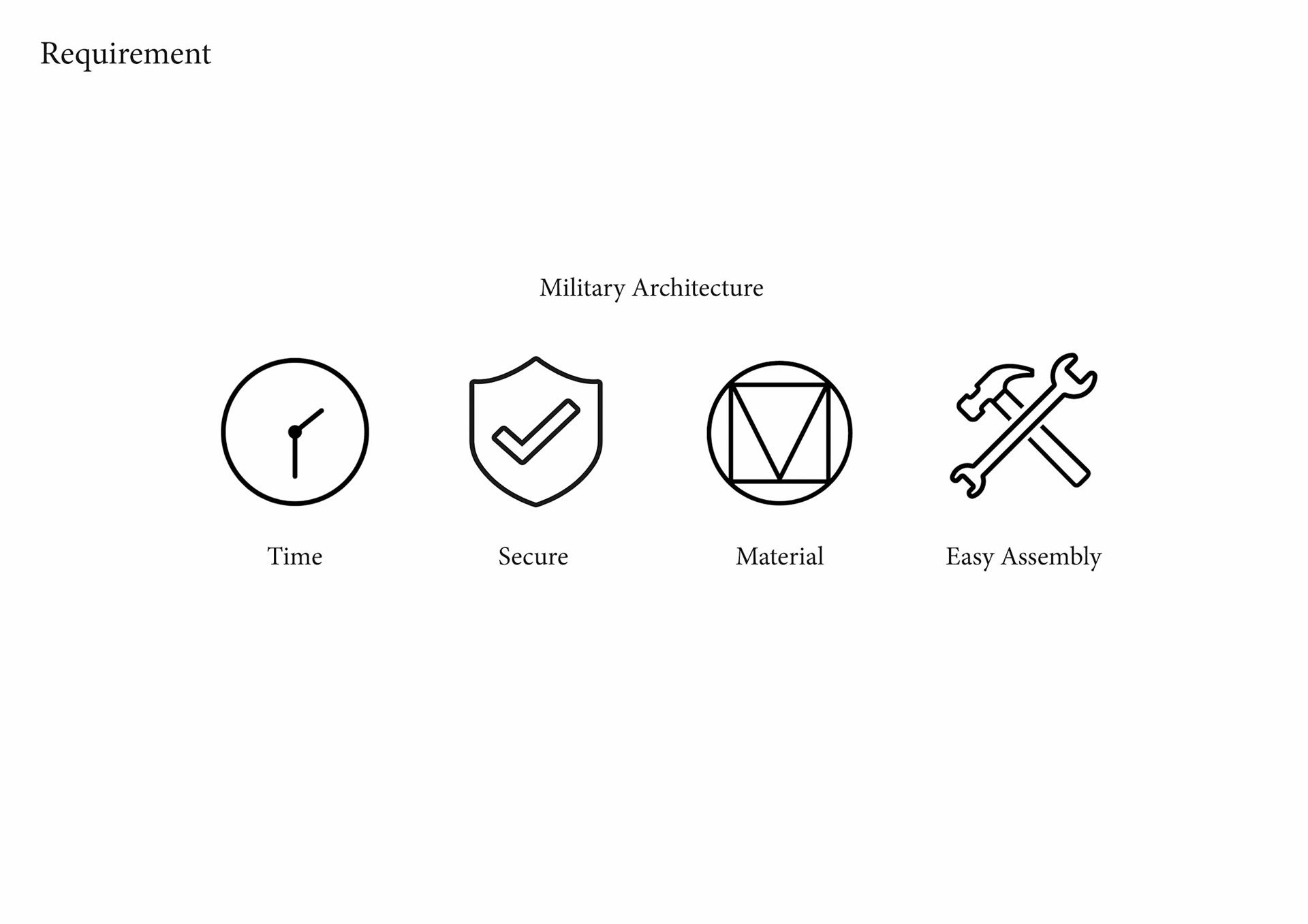 Requirement

Military Architecture

Time

Secure

Material

Easy Assembly